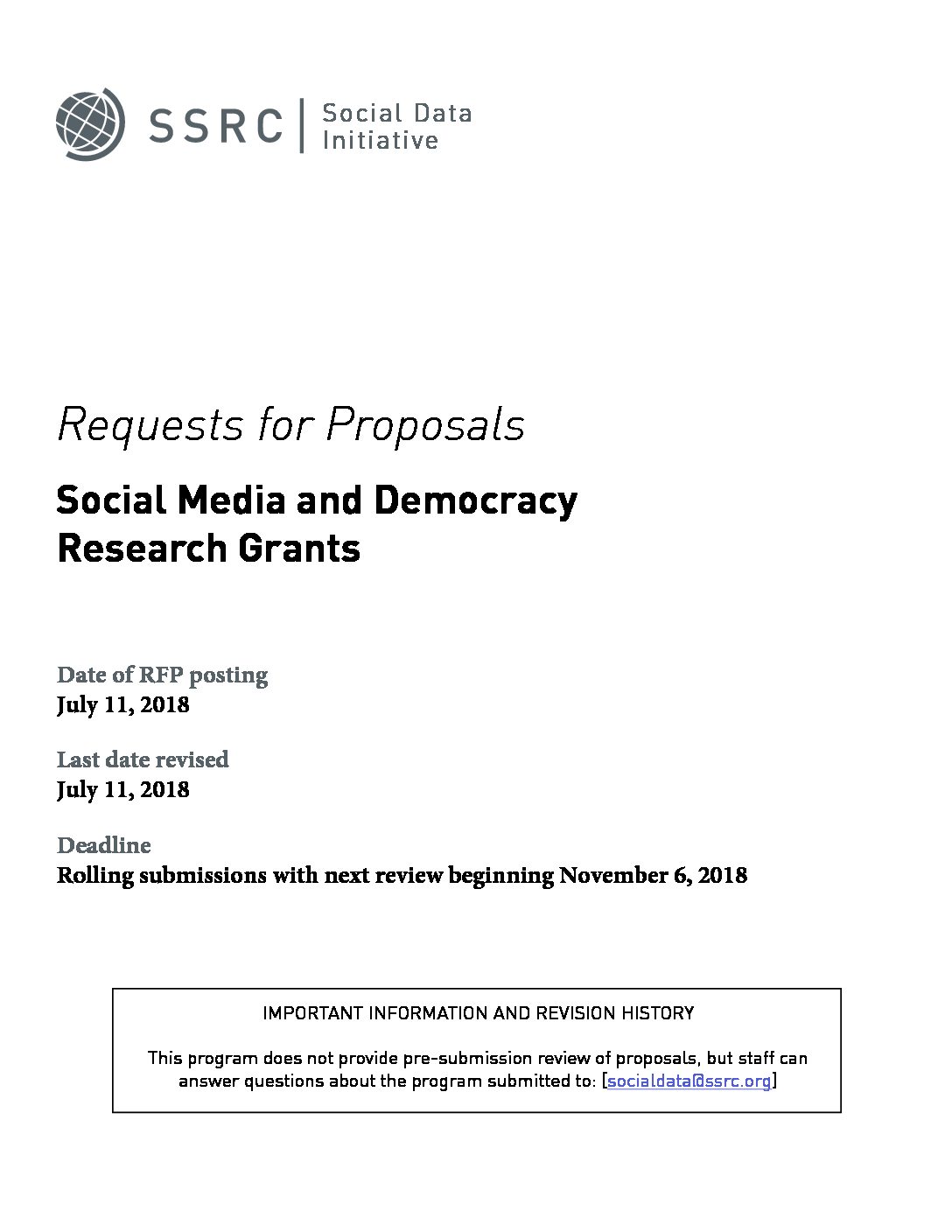 SSRC | Social Data Initiative

Requests for Proposals

Social Media and Democracy Research Grants

Date of RFP posting
July 11, 2018

Last date revised
July 11, 2018

Deadline
Rolling submissions with next review beginning November 6, 2018

IMPORTANT INFORMATION AND REVISION HISTORY

This program does not provide pre-submission review of proposals, but staff can answer questions about the program submitted to: [socialdata@ssrc.org]